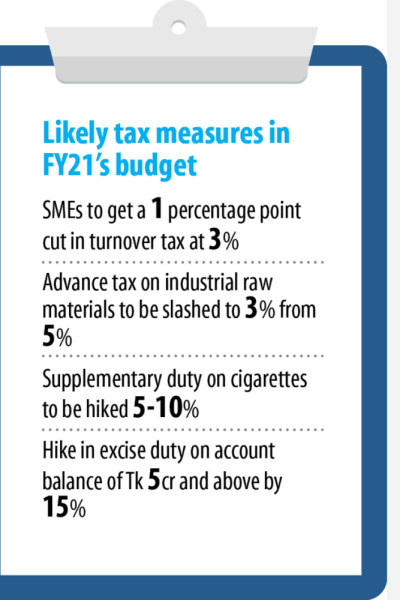 Likely tax measures in FY21's budget

SMEs to get a 1 percentage point cut in turnover tax at 3%

Advance tax on industrial raw materials to be slashed to 3% from 5%

Supplementary duty on cigarettes to be hiked 5-10%

Hike in excise duty on account balance of Tk 5cr and above by 15%